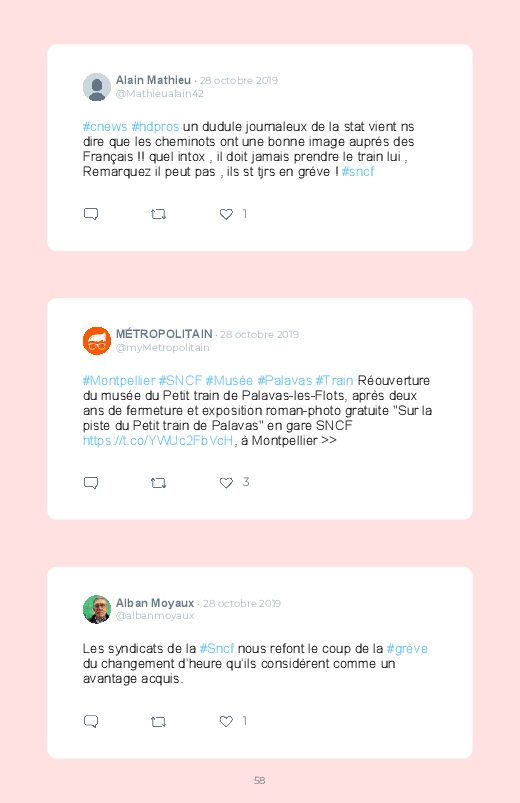 Alain Mathieu · 28 octobre 2019
@Mathieualain42

#cnews #hdpros un dudule journaleux de la stat vient ns dire que les cheminots ont une bonne image auprés des Français !! quel intox , il doit jamais prendre le train lui , Remarquez il peut pas , ils st tjrs en gréve ! #sncf

1

MÉTROPOLITAIN · 28 octobre 2019
@myMetropolitain

#Montpellier #SNCF #Musée #Palavas #Train Réouverture du musée du Petit train de Palavas-les-Flots, après deux ans de fermeture et exposition roman-photo gratuite "Sur la piste du Petit train de Palavas" en gare SNCF https://t.co/YWUc2FbVcH, à Montpellier >>

3

Alban Moyaux · 28 octobre 2019
@albanmoyaux

Les syndicats de la #Sncf nous refont le coup de la #grève du changement d'heure qu'ils considèrent comme un avantage acquis.

1

58